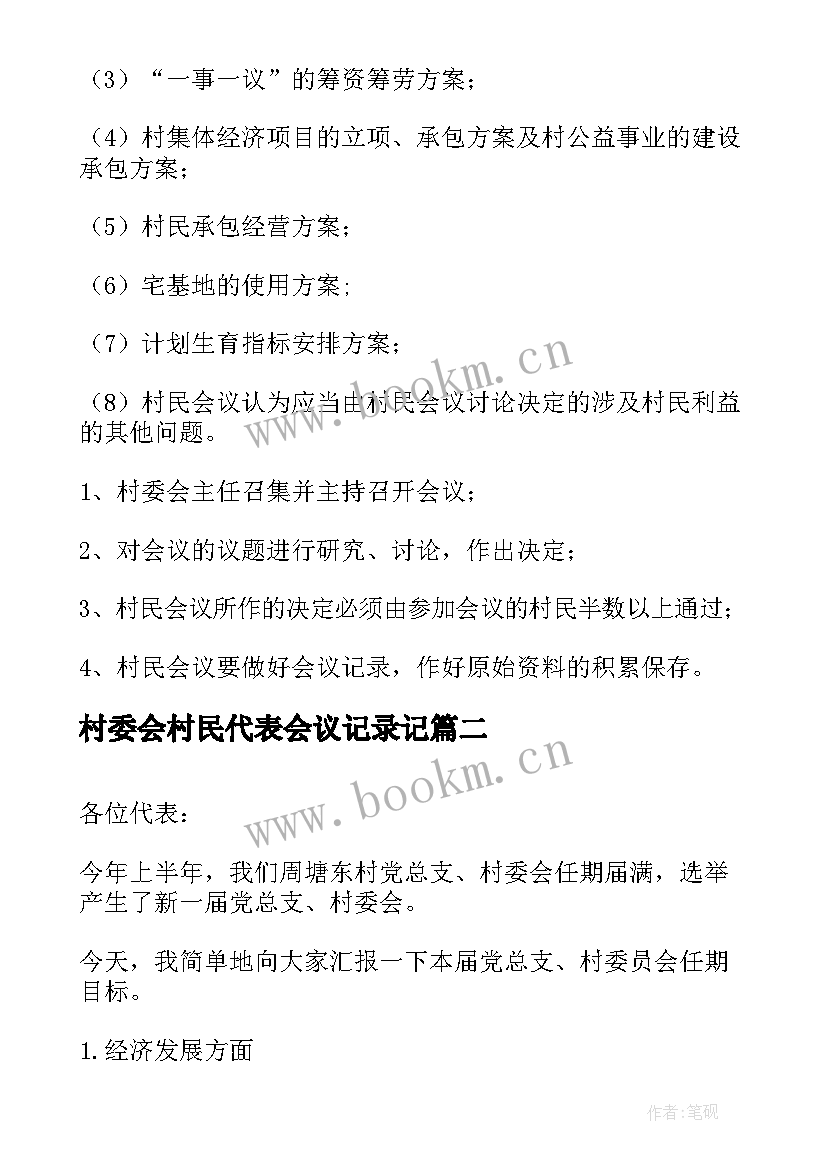 （3）“一事一议”的筹资筹劳方案；

（4）村集体经济项目的立项、承包方案及村公益事业的建设承包方案；

（5）村民承包经营方案；

（6）宅基地的使用方案;

（7）计划生育指标安排方案；

（8）村民会议认为应当由村民会议讨论决定的涉及村民利益的其他问题。

1、村委会主任召集并主持召开会议；

2、对会议的议题进行研究、讨论，作出决定；

3、村民会议所作的决定必须由参加会议的村民半数以上通过；

4、村民会议要做好会议记录，作好原始资料的积累保存。

村委会村民代表会议记录记篇二

各位代表：

今年上半年，我们周塘东村党总支、村委会任期届满，选举产生了新一届党总支、村委会。

今天，我简单地向大家汇报一下本届党总支、村委员会任期目标。

1.经济发展方面

www.bookm.cn

www.bookm.cn

作者:笔砚